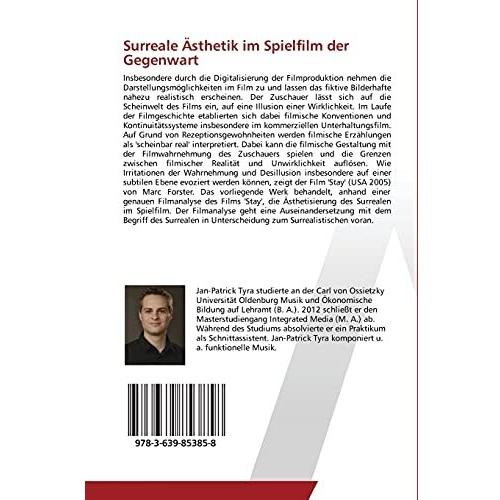 Surreale Ästhetik im Spielfilm der Gegenwart

Insbesondere durch die Digitalisierung der Filmproduktion nehmen die Darstellungsmöglichkeiten im Film zu und lassen das fiktive Bilderhafte nahezu realistisch erscheinen. Der Zuschauer lässt sich auf die Scheinwelt des Films ein, auf eine Illusion einer Wirklichkeit. Im Laufe der Filmgeschichte etablierten sich dabei filmische Konventionen und Kontinuitätssysteme insbesondere im kommerziellen Unterhaltungsfilm. Auf Grund von Rezeptionsgewohnheiten werden filmische Erzählungen als 'scheinbar real' interpretiert. Dabei kann die filmische Gestaltung mit der Filmwahrnehmung des Zuschauers spielen und die Grenzen zwischen filmischer Realität und Unwirklichkeit auflösen. Wie Irritationen der Wahrnehmung und Desillusion insbesondere auf einer subtilen Ebene evoziert werden können, zeigt der Film 'Stay' (USA 2005) von Marc Forster. Das vorliegende Werk behandelt, anhand einer genauen Filmanalyse des Films 'Stay', die Ästhetisierung des Surrealen im Spielfilm. Der Filmanalyse geht eine Auseinandersetzung mit dem Begriff des Surrealen in Unterscheidung zum Surrealistischen voran.

Jan-Patrick Tyra studierte an der Carl von Ossietzky Universität Oldenburg Musik und Ökonomische Bildung auf Lehramt (B. A.). 2012 schließt er den Masterstudiengang Integrated Media (M. A.) ab. Während des Studiums absolvierte er ein Praktikum als Schnittassistent. Jan-Patrick Tyra komponiert u. a. funktionelle Musik.

978-3-639-85385-8